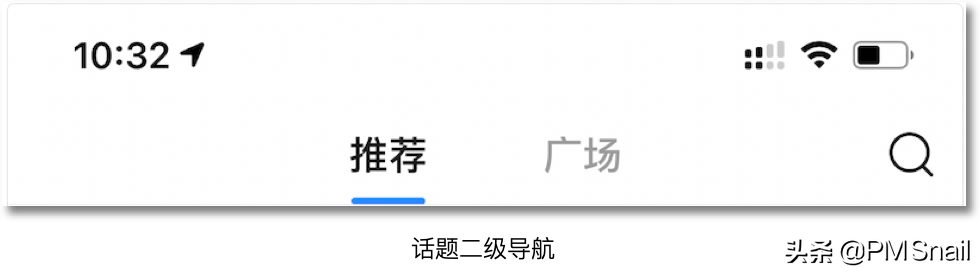 10:32

推荐 广场

话题二级导航

头条 @PMSnail